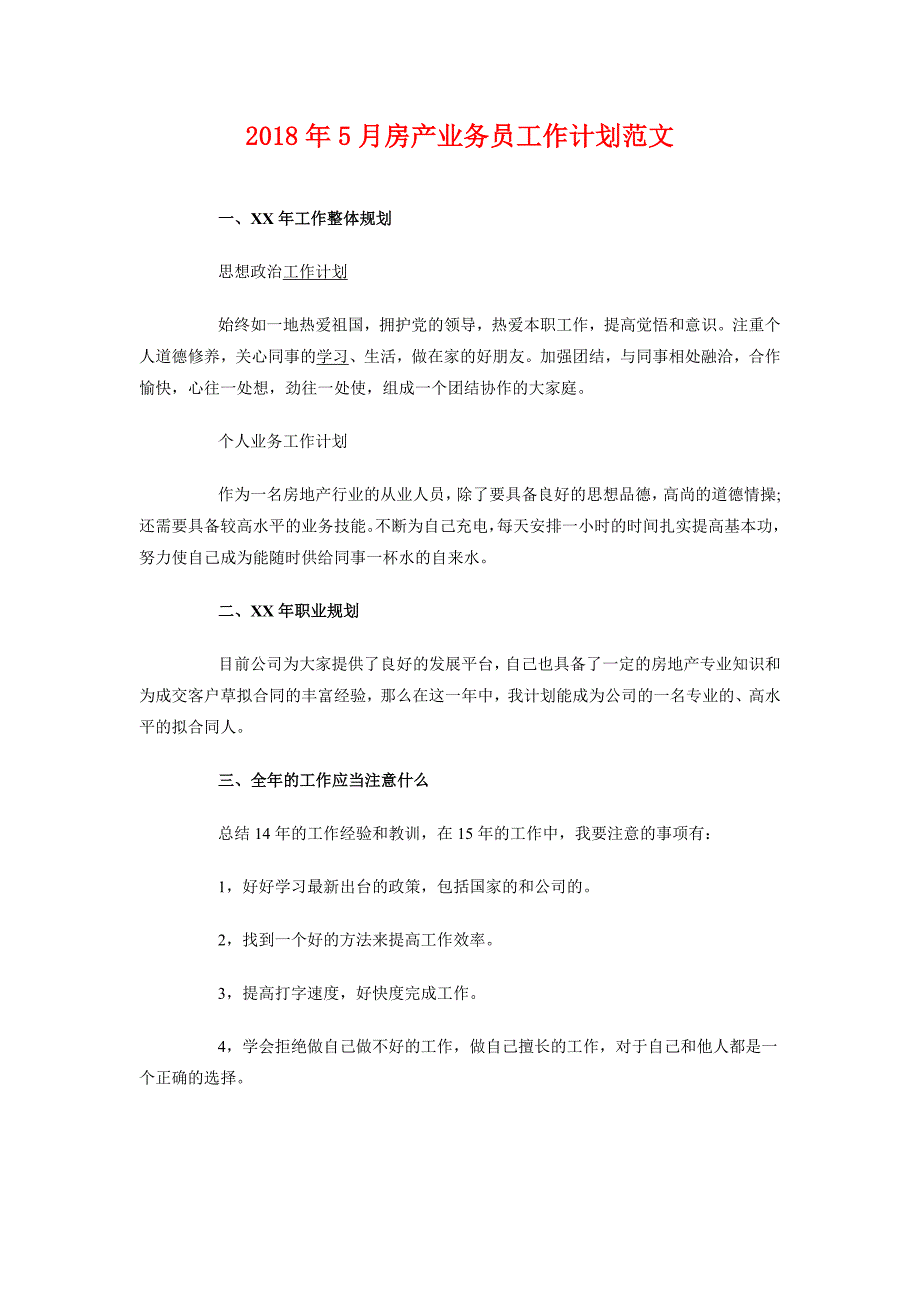 2018年5月房产业务员工作计划范文

一、XX年工作整体规划

思想政治工作计划

始终如一地热爱祖国，拥护党的领导，热爱本职工作，提高觉悟和意识。注重个人道德修养，关心同事的学习、生活，做在家的好朋友。加强团结，与同事相处融洽，合作愉快，心往一处想，劲往一处使，组成一个团结协作的大家庭。

个人业务工作计划

作为一名房地产行业的从业人员，除了要具备良好的思想品德，高尚的道德情操;还需要具备较高水平的业务技能。不断为自己充电，每天安排一小时的时间扎实提高基本功，努力使自己成为能随时供给同事一杯水的自来水。

二、XX年职业规划

目前公司为大家提供了良好的发展平台，自己也具备了一定的房地产专业知识和为成交客户草拟合同的丰富经验，那么在这一年中，我计划能成为公司的一名专业的、高水平的拟合同人。

三、全年的工作应当注意什么

总结14年的工作经验和教训，在15年的工作中，我要注意的事项有：

1，好好学习最新出台的政策，包括国家的和公司的。

2，找到一个好的方法来提高工作效率。

3，提高打字速度，好快度完成工作。

4，学会拒绝做自己做不好的工作，做自己擅长的工作，对于自己和他人都是一个正确的选择。